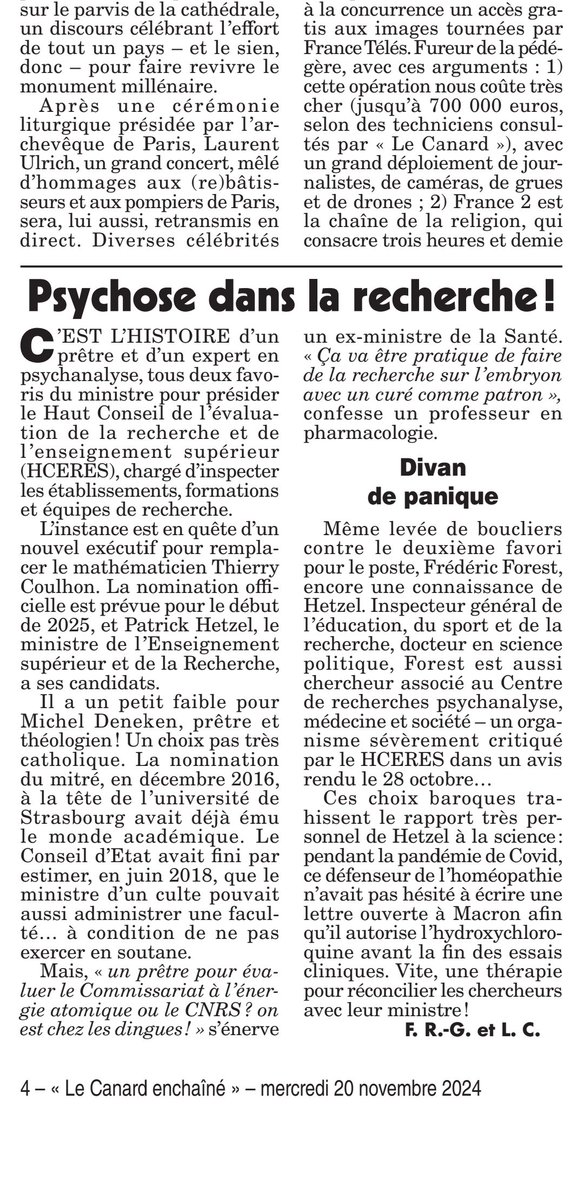 sur le parvis de la cathédrale, un discours célébrant l'effort de tout un pays – et le sien, donc – pour faire revivre le monument millénaire.

Après une cérémonie liturgique présidée par l'archevêque de Paris, Laurent Ulrich, un grand concert, mêlé d'hommages aux (re)bâtisseurs et aux pompiers de Paris, sera, lui aussi, retransmis en direct. Diverses célébrités

à la concurrence un accès gratis aux images tournées par France Télés. Fureur de la pédégère, avec ces arguments : 1) cette opération nous coûte très cher (jusqu'à 700 000 euros, selon des techniciens consultés par « Le Canard »), avec un grand déploiement de journalistes, de caméras, de grues et de drones ; 2) France 2 est la chaîne de la religion, qui consacre trois heures et demie

Psychose dans la recherche !

C'EST L'HISTOIRE d'un prêtre et d'un expert en psychanalyse, tous deux favoris du ministre pour présider le Haut Conseil de l'évaluation de la recherche et de l'enseignement supérieur (HCERES), chargé d'inspecter les établissements, formations et équipes de recherche.

L'instance est en quête d'un nouvel exécutif pour remplacer le mathématicien Thierry Coulhon. La nomination officielle est prévue pour le début de 2025, et Patrick Hetzel, le ministre de l'Enseignement supérieur et de la Recherche, a ses candidats.

Il a un petit faible pour Michel Deneken, prêtre et théologien ! Un choix pas très catholique. La nomination du mitré, en décembre 2016, à la tête de l'université de Strasbourg avait déjà ému le monde académique. Le Conseil d'Etat avait fini par estimer, en juin 2018, que le ministre d'un culte pouvait aussi administrer une faculté… à condition de ne pas exercer en soutane.

Mais, « un prêtre pour évaluer le Commissariat à l'énergie atomique ou le CNRS ? on est chez les dingues ! » s'énerve un ex-ministre de la Santé. « Ça va être pratique de faire de la recherche sur l'embryon avec un curé comme patron », confesse un professeur en pharmacologie.

Divan de panique

Même levée de boucliers contre le deuxième favori pour le poste, Frédéric Forest, encore une connaissance de Hetzel. Inspecteur général de l'éducation, du sport et de la recherche, docteur en science politique, Forest est aussi chercheur associé au Centre de recherches psychanalyse, médecine et société – un organisme sévèrement critiqué par le HCERES dans un avis rendu le 28 octobre…

Ces choix baroques trahissent le rapport très personnel de Hetzel à la science : pendant la pandémie de Covid, ce défenseur de l'homéopathie n'avait pas hésité à écrire une lettre ouverte à Macron afin qu'il autorise l'hydroxychloroquine avant la fin des essais cliniques. Vite, une thérapie pour réconcilier les chercheurs avec leur ministre !

F. R.-G. et L. C.

4 – « Le Canard enchaîné » – mercredi 20 novembre 2024